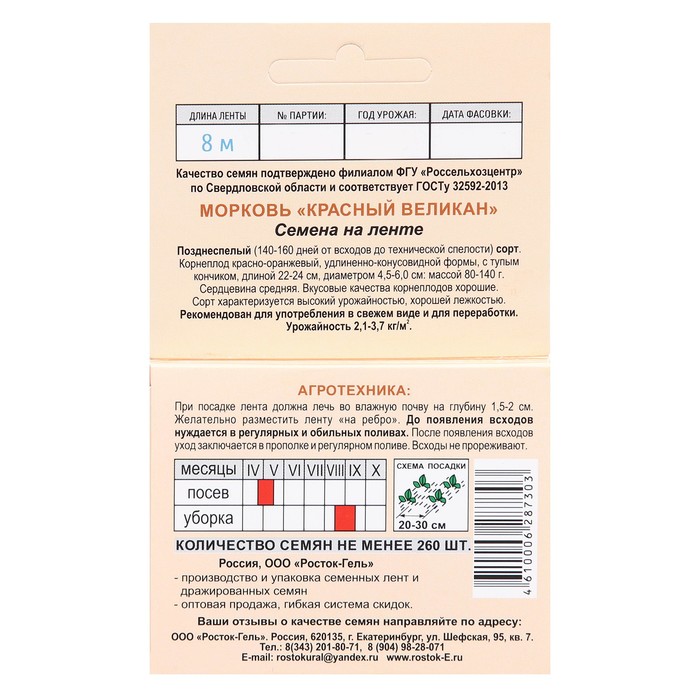 | ДЛИНА ЛЕНТЫ | № ПАРТИИ: | ГОД УРОЖАЯ: | ДАТА ФАСОВКИ: |
|---|---|---|---|
| 8 м | | | |

Качество семян подтверждено филиалом ФГУ «Россельхозцентр» по Свердловской области и соответствует ГОСТу 32592-2013

МОРКОВЬ «КРАСНЫЙ ВЕЛИКАН»
Семена на ленте

Позднеспелый (140-160 дней от всходов до технической спелости) сорт. Корнеплод красно-оранжевый, удлиненно-конусовидной формы, с тупым кончиком, длиной 22-24 см, диаметром 4,5-6,0 см: массой 80-140 г. Сердцевина средняя. Вкусовые качества корнеплодов хорошие. Сорт характеризуется высокий урожайностью, хорошей лежкостью. Рекомендован для употребления в свежем виде и для переработки. Урожайность 2,1-3,7 кг/м$^2$.

АГРОТЕХНИКА:

При посадке лента должна лечь во влажную почву на глубину 1,5-2 см. Желательно разместить ленту «на ребро». До появления всходов нуждается в регулярных и обильных поливах. После появления всходов уход заключается в прополке и регулярном поливе. Всходы не прореживают.

| месяцы | IV | V | VI | VII | VIII | IX | X |
|---|---|---|---|---|---|---|---|
| посев | | | | | | | |
| уборка | | | | | | | |

СХЕМА ПОСАДКИ
20-30 см

4 610006 287303

КОЛИЧЕСТВО СЕМЯН НЕ МЕНЕЕ 260 ШТ.

Россия, ООО «Росток-Гель»
- производство и упаковка семенных лент и дражированных семян
- оптовая продажа, гибкая система скидок.

Ваши отзывы о качестве семян направляйте по адресу:
ООО «Росток-Гель». Россия, 620135, г. Екатеринбург, ул. Шефская, 95, кв. 7. Тел.: 8(343) 201-80-71, 8 (904) 98-28-071
E-mail: rostokural@yandex.ru www.rostok-E.ru